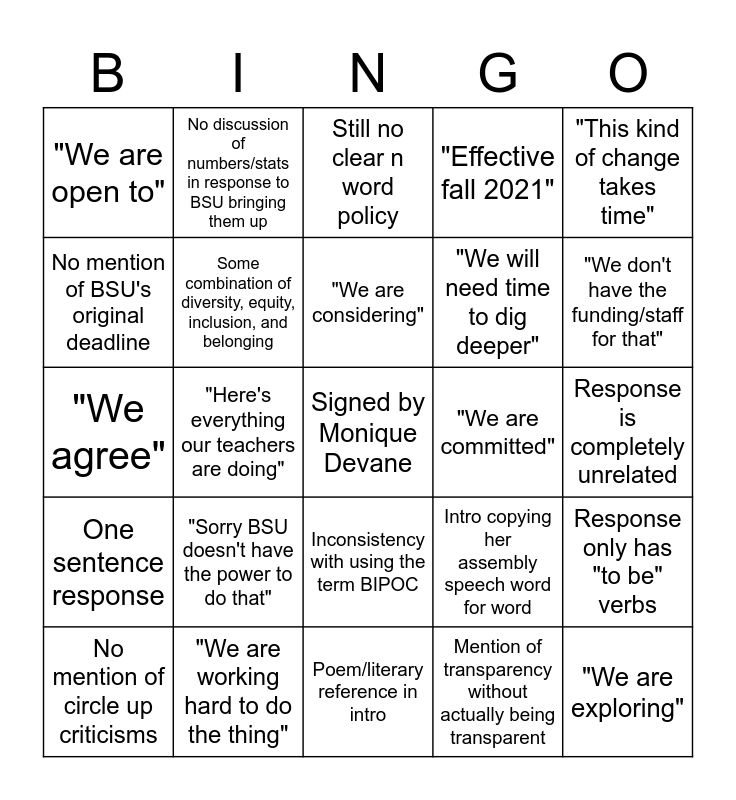 | B | I | N | G | O |
|---|---|---|---|---|
| "We are open to" | No discussion of numbers/stats in response to BSU bringing them up | Still no clear n word policy | "Effective fall 2021" | "This kind of change takes time" |
| No mention of BSU's original deadline | Some combination of diversity, equity, inclusion, and belonging | "We are considering" | "We will need time to dig deeper" | "We don't have the funding/staff for that" |
| "We agree" | "Here's everything our teachers are doing" | Signed by Monique Devane | "We are committed" | Response is completely unrelated |
| One sentence response | "Sorry BSU doesn't have the power to do that" | Inconsistency with using the term BIPOC | Intro copying her assembly speech word for word | Response only has "to be" verbs |
| No mention of circle up criticisms | "We are working hard to do the thing" | Poem/literary reference in intro | Mention of transparency without actually being transparent | "We are exploring" |